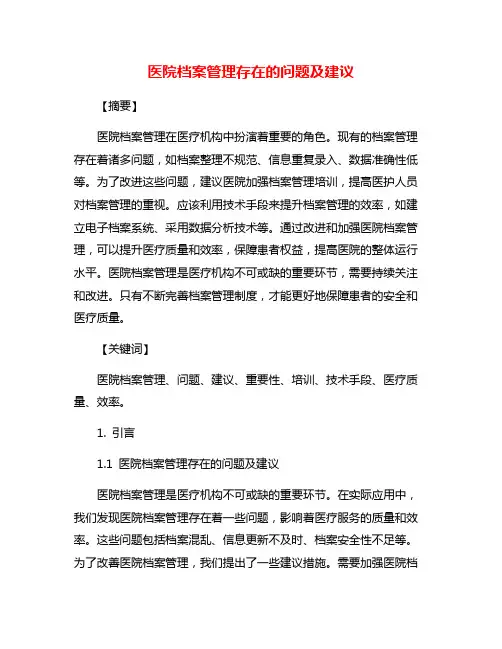 医院档案管理存在的问题及建议

【摘要】

医院档案管理在医疗机构中扮演着重要的角色。现有的档案管理存在着诸多问题，如档案整理不规范、信息重复录入、数据准确性低等。为了改进这些问题，建议医院加强档案管理培训，提高医护人员对档案管理的重视。应该利用技术手段来提升档案管理的效率，如建立电子档案系统、采用数据分析技术等。通过改进和加强医院档案管理，可以提升医疗质量和效率，保障患者权益，提高医院的整体运行水平。医院档案管理是医疗机构不可或缺的重要环节，需要持续关注和改进。只有不断完善档案管理制度，才能更好地保障患者的安全和医疗质量。

【关键词】

医院档案管理、问题、建议、重要性、培训、技术手段、医疗质量、效率。

1. 引言

1.1 医院档案管理存在的问题及建议

医院档案管理是医疗机构不可或缺的重要环节。在实际应用中，我们发现医院档案管理存在着一些问题，影响着医疗服务的质量和效率。这些问题包括档案混乱、信息更新不及时、档案安全性不足等。为了改善医院档案管理，我们提出了一些建议措施。需要加强医院档